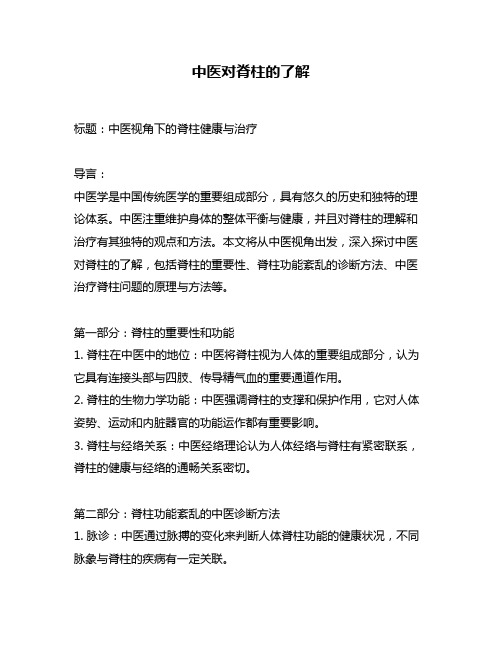 中医对脊柱的了解

标题：中医视角下的脊柱健康与治疗

导言：
中医学是中国传统医学的重要组成部分，具有悠久的历史和独特的理论体系。中医注重维护身体的整体平衡与健康，并且对脊柱的理解和治疗有其独特的观点和方法。本文将从中医视角出发，深入探讨中医对脊柱的了解，包括脊柱的重要性、脊柱功能紊乱的诊断方法、中医治疗脊柱问题的原理与方法等。

第一部分：脊柱的重要性和功能
1. 脊柱在中医中的地位：中医将脊柱视为人体的重要组成部分，认为它具有连接头部与四肢、传导精气血的重要通道作用。
2. 脊柱的生物力学功能：中医强调脊柱的支撑和保护作用，它对人体姿势、运动和内脏器官的功能运作都有重要影响。
3. 脊柱与经络关系：中医经络理论认为人体经络与脊柱有紧密联系，脊柱的健康与经络的通畅关系密切。

第二部分：脊柱功能紊乱的中医诊断方法
1. 脉诊：中医通过脉搏的变化来判断人体脊柱功能的健康状况，不同脉象与脊柱的疾病有一定关联。